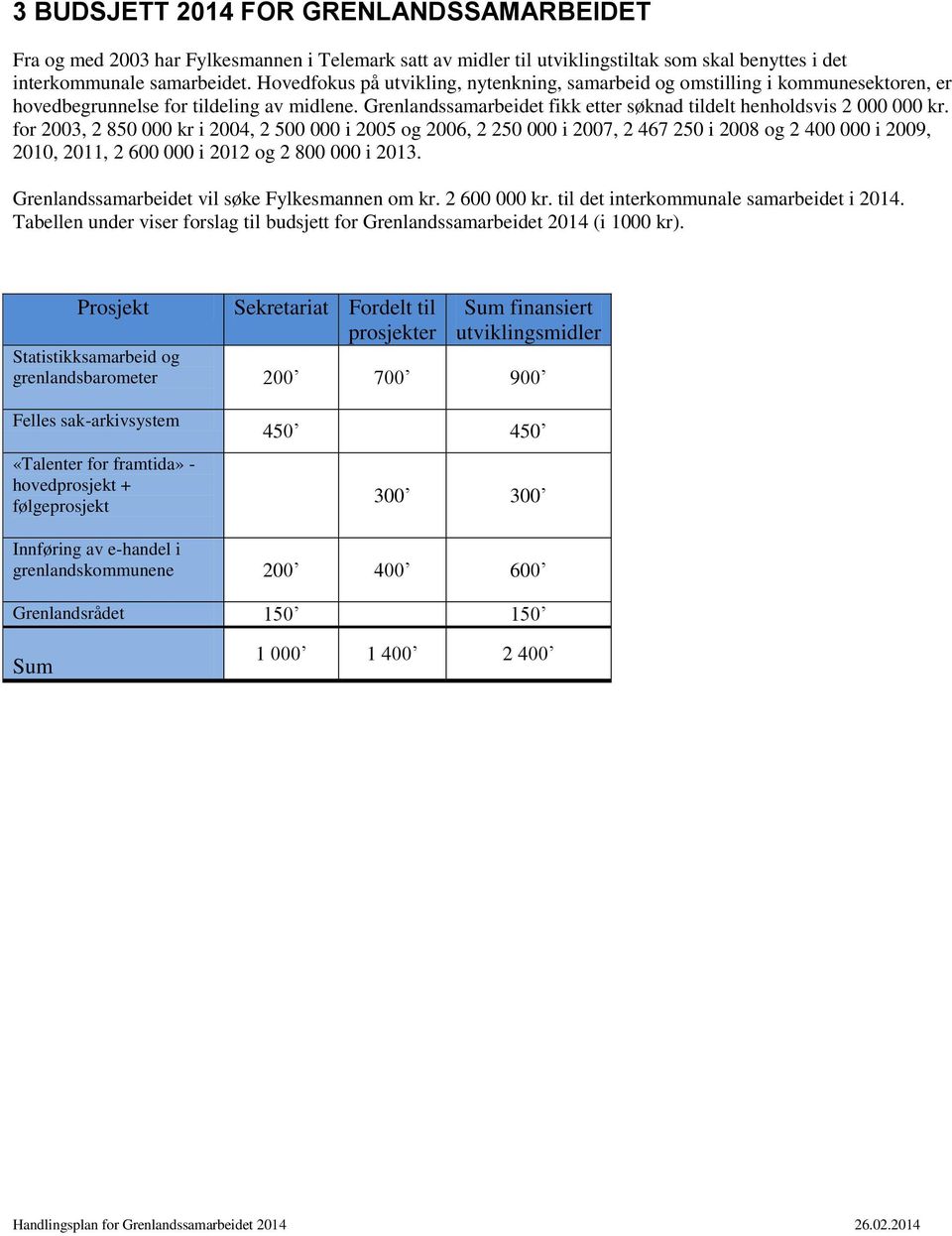 3 BUDSJETT 2014 FOR GRENLANDSSAMARBEIDET

Fra og med 2003 har Fylkesmannen i Telemark satt av midler til utviklingstiltak som skal benyttes i det interkommunale samarbeidet. Hovedfokus på utvikling, nytenkning, samarbeid og omstilling i kommunesektoren, er hovedbegrunnelse for tildeling av midlene. Grenlandssamarbeidet fikk etter søknad tildelt henholdsvis 2 000 000 kr. for 2003, 2 850 000 kr i 2004, 2 500 000 i 2005 og 2006, 2 250 000 i 2007, 2 467 250 i 2008 og 2 400 000 i 2009, 2010, 2011, 2 600 000 i 2012 og 2 800 000 i 2013.

Grenlandssamarbeidet vil søke Fylkesmannen om kr. 2 600 000 kr. til det interkommunale samarbeidet i 2014. Tabellen under viser forslag til budsjett for Grenlandssamarbeidet 2014 (i 1000 kr).

| Prosjekt | Sekretariat | Fordelt til prosjekter | Sum finansiert utviklingsmidler |
|---|---|---|---|
| Statistikksamarbeid og grenlandsbarometer | 200’ | 700’ | 900’ |
| Felles sak-arkivsystem | 450’ | | 450’ |
| «Talenter for framtida» - hovedprosjekt + følgeprosjekt | | 300’ | 300’ |
| Innføring av e-handel i grenlandskommunene | 200’ | 400’ | 600’ |
| Grenlandsrådet | 150’ | | 150’ |
| Sum | 1 000’ | 1 400’ | 2 400’ |

Handlingsplan for Grenlandssamarbeidet 2014 26.02.2014